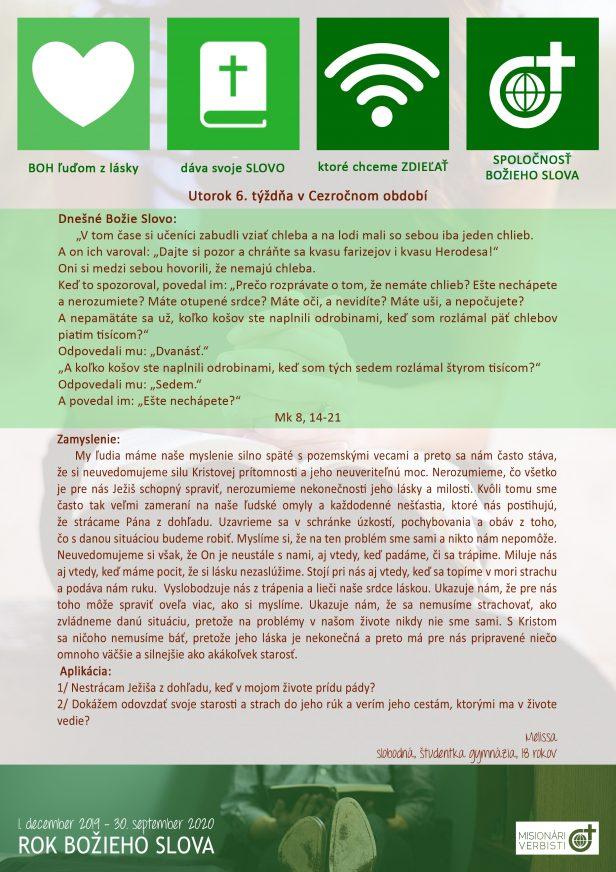 BOH ľuďom z lásky

dáva svoje SLOVO

ktoré chceme ZDIEĽAŤ

SPOLOČNOSŤ BOŽIEHO SLOVA

Utorok 6. týždňa v Cezročnom období

Dnešné Božie Slovo:

„V tom čase si učeníci zabudli vziať chleba a na lodi mali so sebou iba jeden chlieb.
A on ich varoval: „Dajte si pozor a chráňte sa kvasu farizejov i kvasu Herodesa!“
Oni si medzi sebou hovorili, že nemajú chleba.
Keď to spozoroval, povedal im: „Prečo rozprávate o tom, že nemáte chlieb? Ešte nechápete a nerozumiete? Máte otupené srdce? Máte oči, a nevidíte? Máte uši, a nepočujete?
A nepamätáte sa už, koľko košov ste naplnili odrobinami, keď som rozlámal päť chlebov piatim tisícom?“
Odpovedali mu: „Dvanásť.“
„A koľko košov ste naplnili odrobinami, keď som tých sedem rozlámal štyrom tisícom?“
Odpovedali mu: „Sedem.“
A povedal im: „Ešte nechápete?“

Mk 8, 14-21

Zamyslenie:

My ľudia máme naše myslenie silno späté s pozemskými vecami a preto sa nám často stáva, že si neuvedomujeme silu Kristovej prítomnosti a jeho neuveriteľnú moc. Nerozumieme, čo všetko je pre nás Ježiš schopný spraviť, nerozumieme nekonečnosti jeho lásky a milosti. Kvôli tomu sme často tak veľmi zameraní na naše ľudské omyly a každodenné nešťastia, ktoré nás postihujú, že strácame Pána z dohľadu. Uzavrieme sa v schránke úzkostí, pochybovania a obáv z toho, čo s danou situáciou budeme robiť. Myslíme si, že na ten problém sme sami a nikto nám nepomôže. Neuvedomujeme si však, že On je neustále s nami, aj vtedy, keď padáme, či sa trápime. Miluje nás aj vtedy, keď máme pocit, že si lásku nezaslúžime. Stojí pri nás aj vtedy, keď sa topíme v mori strachu a podáva nám ruku. Vyslobodzuje nás z trápenia a lieči naše srdce láskou. Ukazuje nám, že pre nás toho môže spraviť oveľa viac, ako si myslíme. Ukazuje nám, že sa nemusíme strachovať, ako zvládneme danú situáciu, pretože na problémy v našom živote nikdy nie sme sami. S Kristom sa ničoho nemusíme báť, pretože jeho láska je nekonečná a preto má pre nás pripravené niečo omnoho väčšie a silnejšie ako akákoľvek starosť.

Aplikácia:
1/ Nestrácam Ježiša z dohľadu, keď v mojom živote prídu pády?
2/ Dokážem odovzdať svoje starosti a strach do jeho rúk a verím jeho cestám, ktorými ma v živote vedie?

Melissa
slobodná, študentka gymnázia, 18 rokov

1. december 2019 - 30. september 2020
ROK BOŽIEHO SLOVA

MISIONÁRI VERBISTI